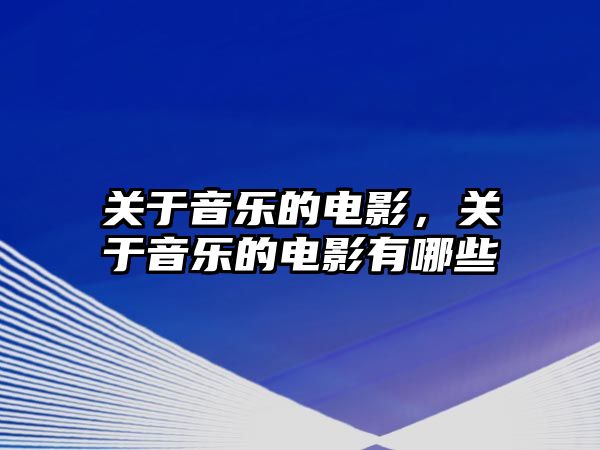 关于音乐的电影，关于音乐的电影有哪些